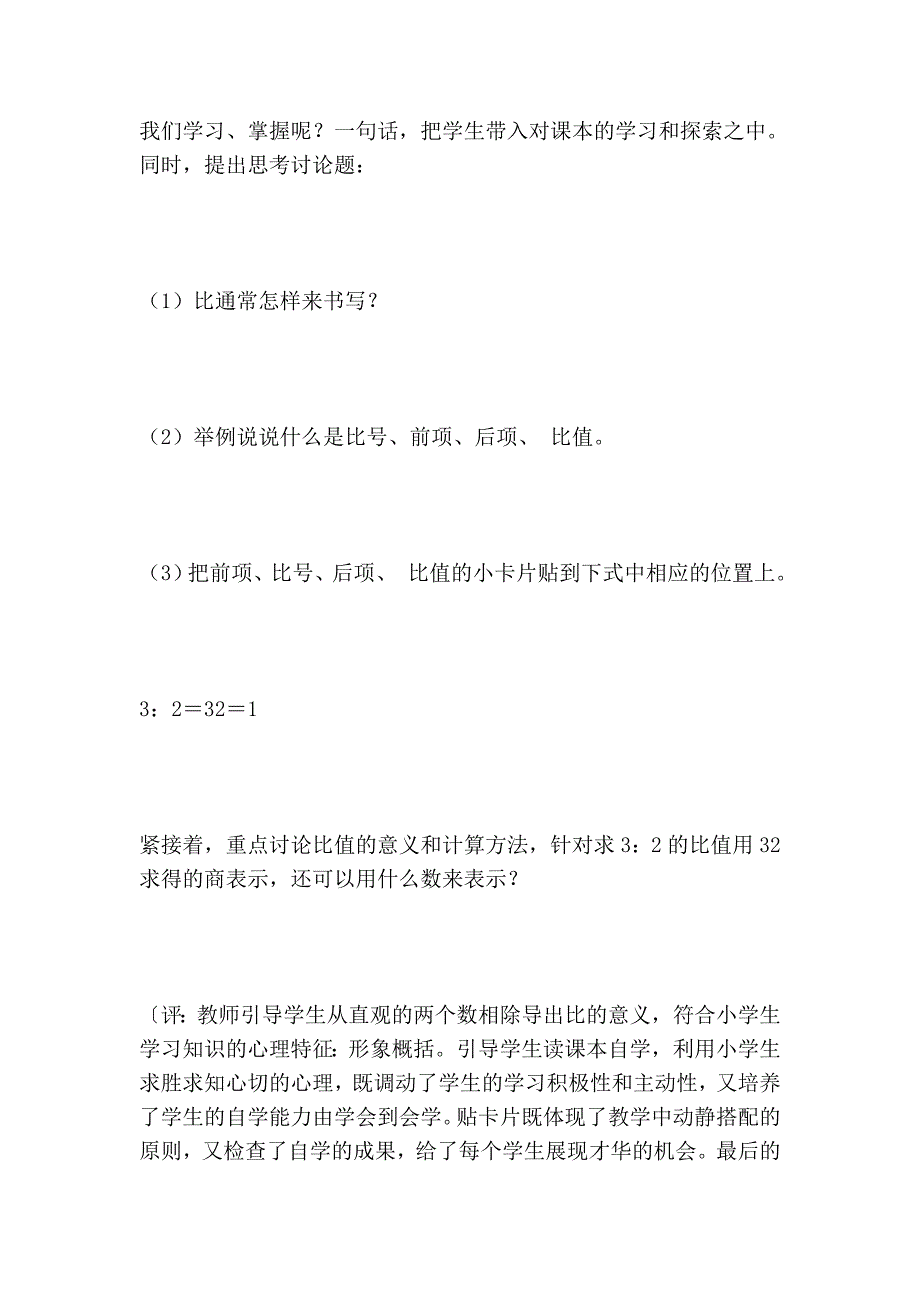 我们学习、掌握呢？一句话，把学生带入对课本的学习和探索之中。同时，提出思考讨论题：

（1）比通常怎样来书写？

（2）举例说说什么是比号、前项、后项、 比值。

（3）把前项、比号、后项、 比值的小卡片贴到下式中相应的位置上。

3：2＝32＝1

紧接着，重点讨论比值的意义和计算方法，针对求3：2的比值用32求得的商表示，还可以用什么数来表示？

〔评：教师引导学生从直观的两个数相除导出比的意义，符合小学生学习知识的心理特征：形象概括。引导学生读课本自学，利用小学生求胜求知心切的心理，既调动了学生的学习积极性和主动性，又培养了学生的自学能力由学会到会学。贴卡片既体现了教学中动静搭配的原则，又检查了自学的成果，给了每个学生展现才华的机会。最后的